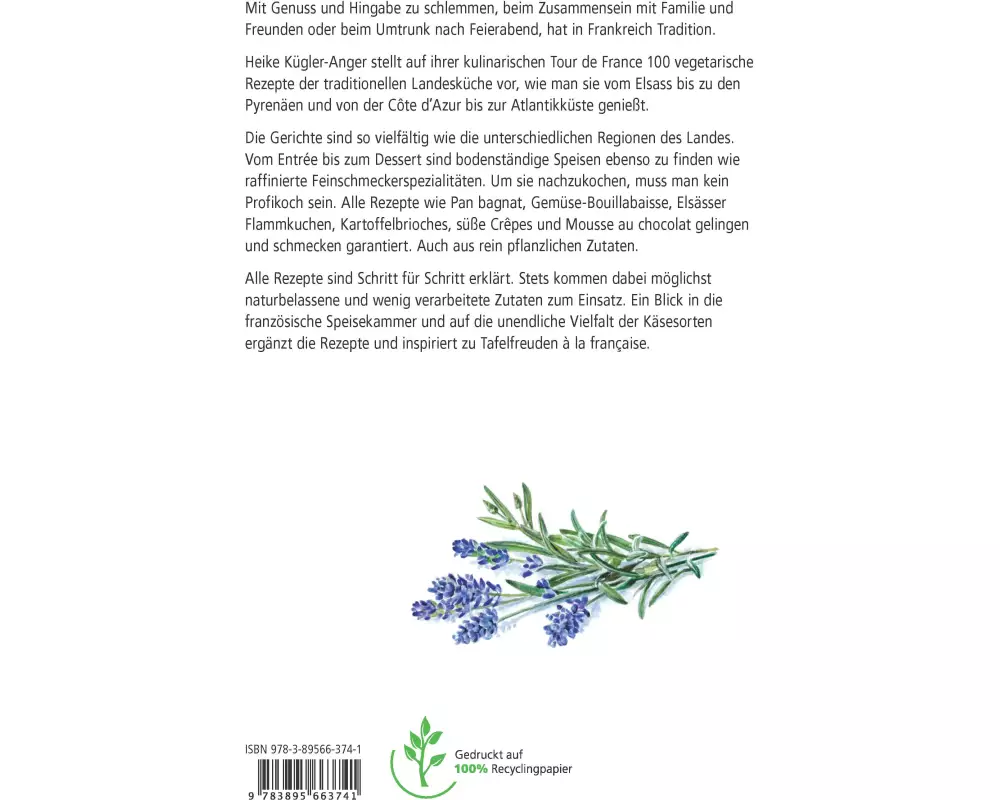 Mit Genuss und Hingabe zu schlemmen, beim Zusammensein mit Familie und Freunden oder beim Umtrunk nach Feierabend, hat in Frankreich Tradition.

Heike Kügler-Anger stellt auf ihrer kulinarischen Tour de France 100 vegetarische Rezepte der traditionellen Landesküche vor, wie man sie vom Elsass bis zu den Pyrenäen und von der Côte d'Azur bis zur Atlantikküste genießt.

Die Gerichte sind so vielfältig wie die unterschiedlichen Regionen des Landes. Vom Entrée bis zum Dessert sind bodenständige Speisen ebenso zu finden wie raffinierte Feinschmeckerspezialitäten. Um sie nachzukochen, muss man kein Profikoch sein. Alle Rezepte wie Pan bagnat, Gemüse-Bouillabaisse, Elsässer Flammkuchen, Kartoffelbrioches, süße Crêpes und Mousse au chocolat gelingen und schmecken garantiert. Auch aus rein pflanzlichen Zutaten.

Alle Rezepte sind Schritt für Schritt erklärt. Stets kommen dabei möglichst naturbelassene und wenig verarbeitete Zutaten zum Einsatz. Ein Blick in die französische Speisekammer und auf die unendliche Vielfalt der Käsesorten ergänzt die Rezepte und inspiriert zu Tafelfreuden à la française.

ISBN 978-3-89566-374-1

9 783895 663741

Gedruckt auf 100% Recyclingpapier